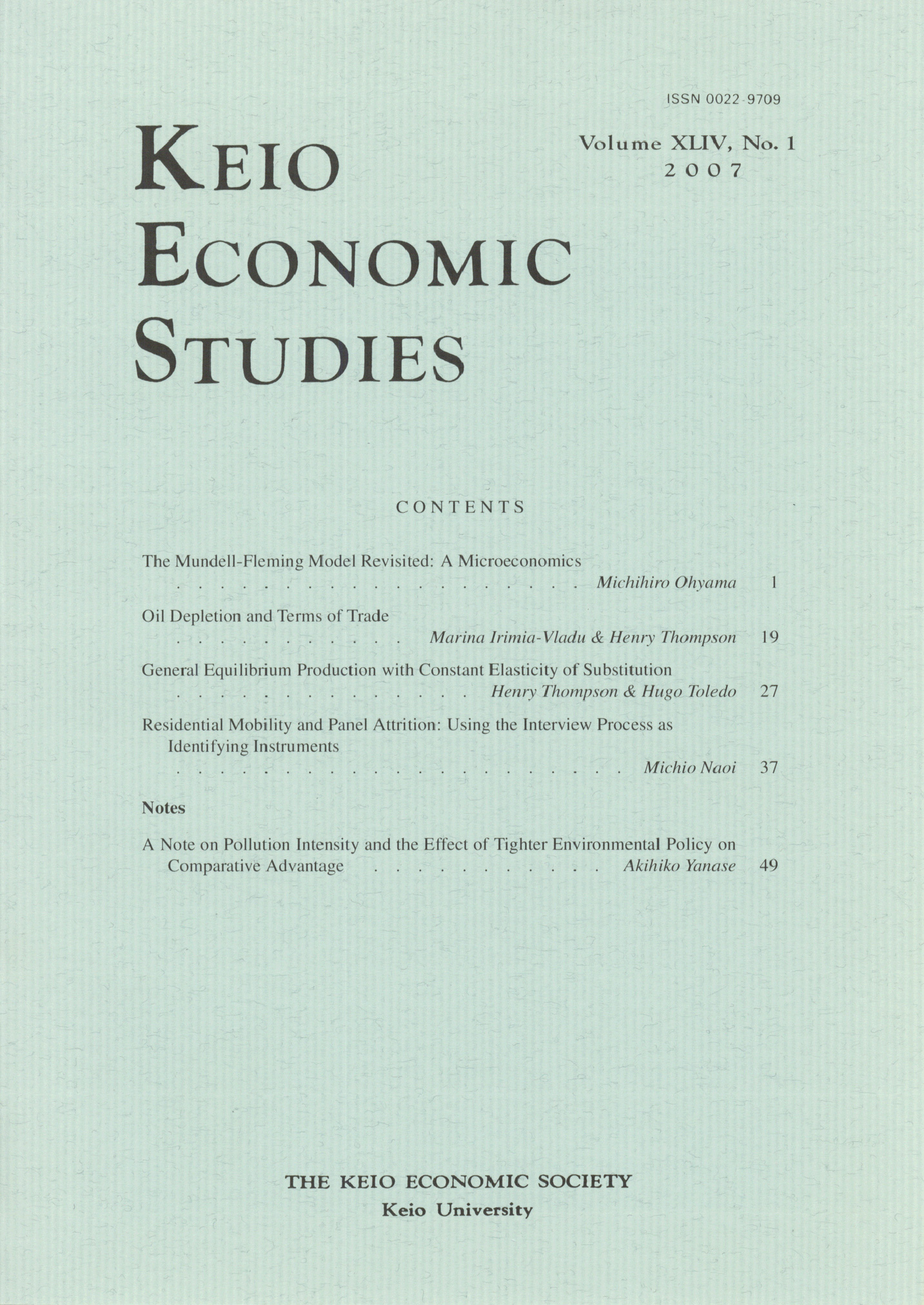 ISSN 0022-9709

KEIO
ECONOMIC
STUDIES

Volume XLIV, No. 1
2007

CONTENTS

The Mundell-Fleming Model Revisited: A Microeconomics
Michihiro Ohyama 1

Oil Depletion and Terms of Trade
Marina Irimia-Vladu & Henry Thompson 19

General Equilibrium Production with Constant Elasticity of Substitution
Henry Thompson & Hugo Toledo 27

Residential Mobility and Panel Attrition: Using the Interview Process as Identifying Instruments
Michio Naoi 37

Notes

A Note on Pollution Intensity and the Effect of Tighter Environmental Policy on Comparative Advantage
Akihiko Yanase 49

THE KEIO ECONOMIC SOCIETY
Keio University